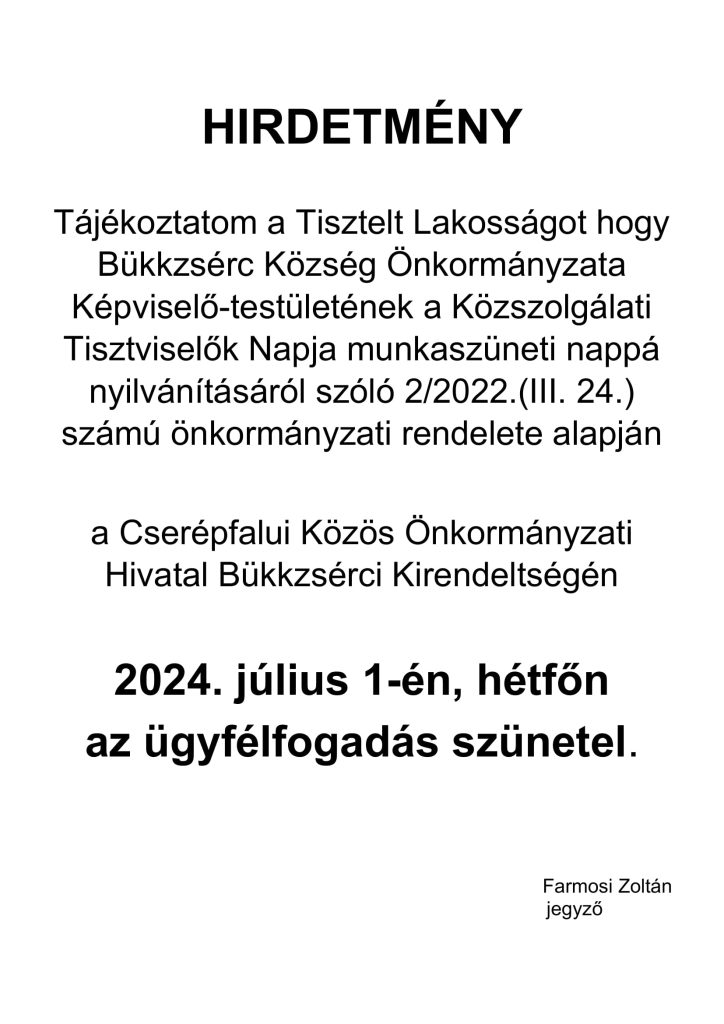 HIRDETMÉNY

Tájékoztatom a Tisztelt Lakosságot hogy Bükkzsérc Község Önkormányzata Képviselő-testületének a Közszolgálati Tisztviselők Napja munkaszüneti nappá nyilvánításáról szóló 2/2022.(III. 24.) számú önkormányzati rendelete alapján

a Cserépfalui Közös Önkormányzati Hivatal Bükkzsérci Kirendeltségén

2024. július 1-én, hétfőn az ügyfélfogadás szünetel.

Farmosi Zoltán
jegyző